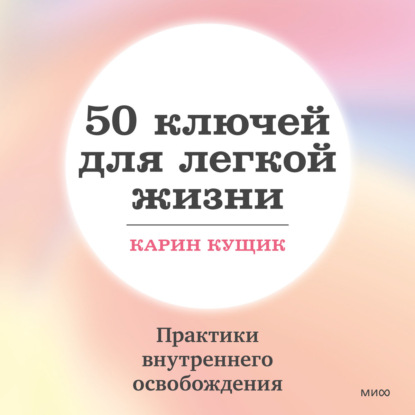 50 ключей для легкой жизни

КАРИН КУЩИК

Практики внутреннего освобождения

МИФ